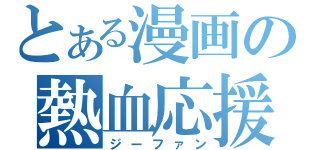 とある漫画の
熱血応援
ジーファン